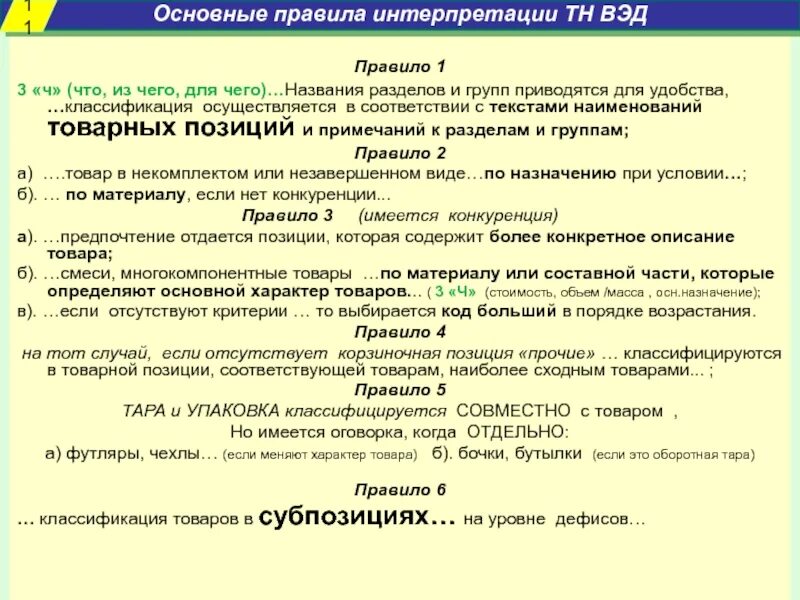 1
1
Основные правила интерпретации ТН ВЭД

Правило 1
3 «ч» (что, из чего, для чего)…Названия разделов и групп приводятся для удобства, …классификация осуществляется в соответствии с текстами наименований товарных позиций и примечаний к разделам и группам;

Правило 2
а) ….товар в некомплектом или незавершенном виде…по назначению при условии…;
б). … по материалу, если нет конкуренции...

Правило 3 (имеется конкуренция)
а). …предпочтение отдается позиции, которая содержит более конкретное описание товара;
б). …смеси, многокомпонентные товары …по материалу или составной части, которые определяют основной характер товаров… ( 3 «Ч» (стоимость, объем /масса , осн.назначение);
в). …если отсутствуют критерии … то выбирается код больший в порядке возрастания.

Правило 4
на тот случай, если отсутствует корзиночная позиция «прочие» … классифицируются в товарной позиции, соответствующей товарам, наиболее сходным товарами... ;

Правило 5
ТАРА и УПАКОВКА классифицируется СОВМЕСТНО с товаром ,
Но имеется оговорка, когда ОТДЕЛЬНО:
а) футляры, чехлы… (если меняют характер товара) б). бочки, бутылки (если это оборотная тара)

Правило 6
… классификация товаров в субпозициях… на уровне дефисов…